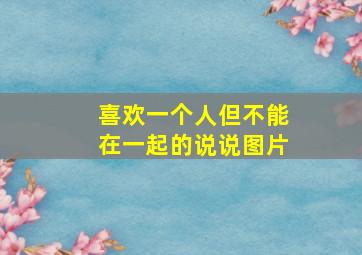 喜欢一个人但不能在一起的说说图片